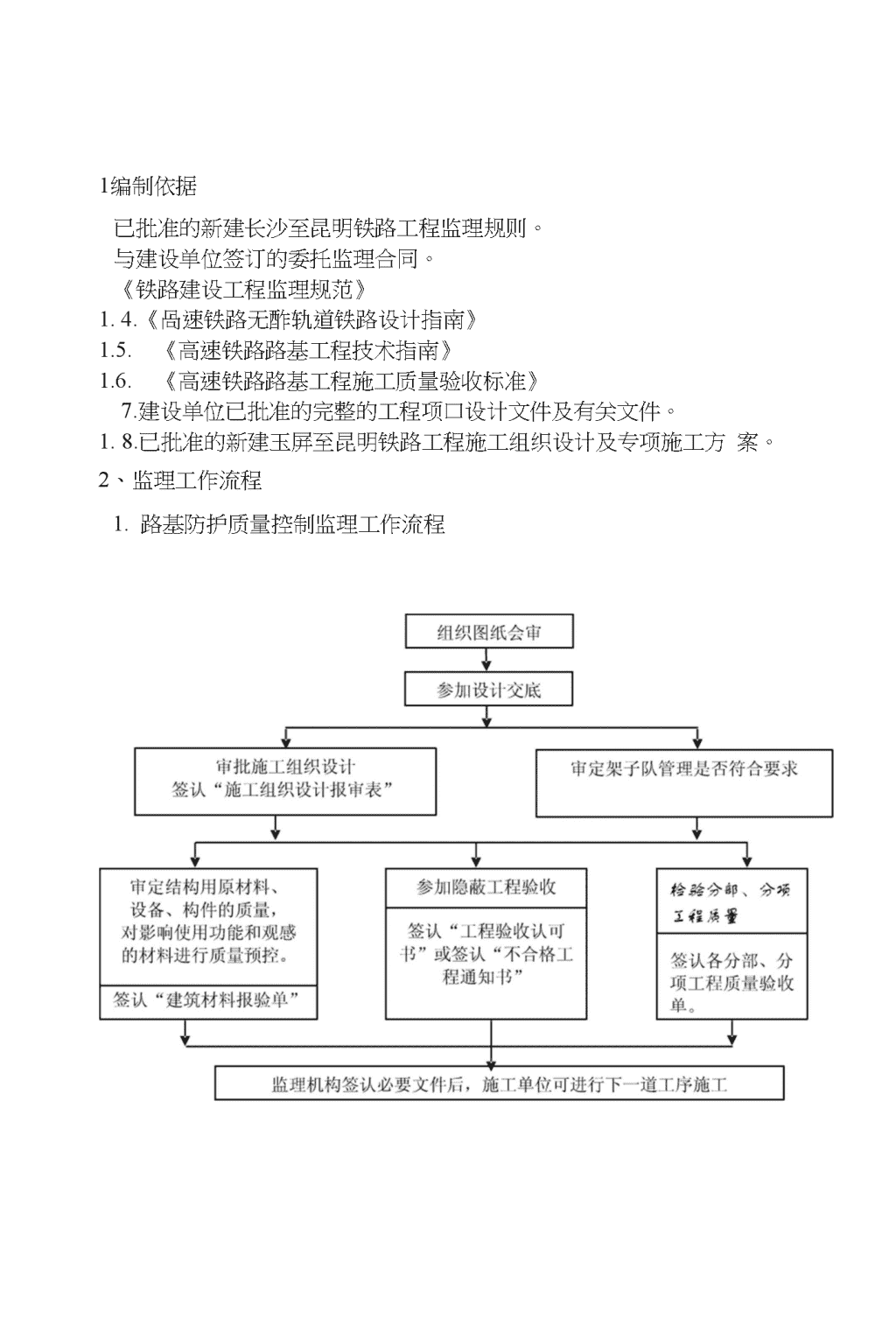 1编制依据

已批准的新建长沙至昆明铁路工程监理规则。

与建设单位签订的委托监理合同。

《铁路建设工程监理规范》

1. 4.《咼速铁路无酢轨道铁路设计指南》

1.5. 《高速铁路路基工程技术指南》

1.6. 《高速铁路路基工程施工质量验收标准》

7.建设单位已批准的完整的工程项口设计文件及有关文件。

1. 8.已批准的新建玉屏至昆明铁路工程施工组织设计及专项施工方 案。

2、监理工作流程

1. 路基防护质量控制监理工作流程

组织图纸会审

参加设计交底

审批施工组织设计
签认“施工组织设计报审表”

审定架子队管理是否符合要求

审定结构用原材料、设备、构件的质量，对影响使用功能和观感的材料进行质量预控。

签认“建筑材料报验单”

参加隐蔽工程验收

签认“工程验收认可书”或签认“不合格工程通知书”

检验分部、分项工程质量

签认各分部、分项工程质量验收单。

监理机构签认必要文件后，施工单位可进行下一道工序施工